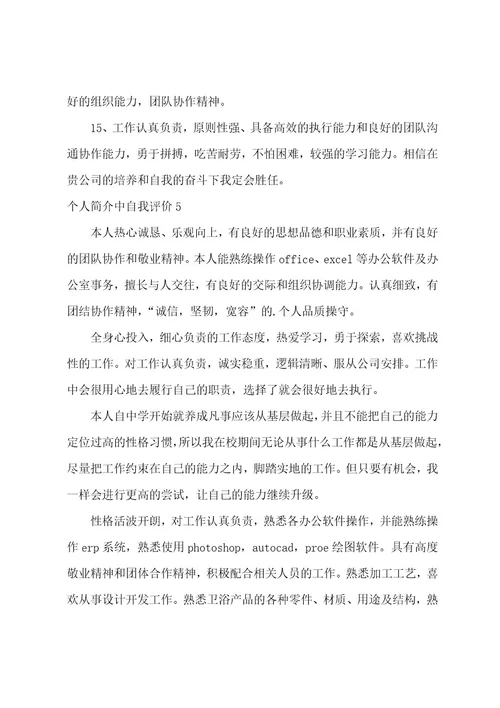 好的组织能力，团队协作精神。

15、工作认真负责，原则性强、具备高效的执行能力和良好的团队沟通协作能力，勇于拼搏，吃苦耐劳，不怕困难，较强的学习能力。相信在贵公司的培养和自我的奋斗下我定会胜任。

个人简介中自我评价 5

本人热心诚恳、乐观向上，有良好的思想品德和职业素质，并有良好的团队协作和敬业精神。本人能熟练操作 office、excel 等办公软件及办公室事务，擅长与人交往，有良好的交际和组织协调能力。认真细致，有团结协作精神，“诚信，坚韧，宽容”的.个人品质操守。

全身心投入，细心负责的工作态度，热爱学习，勇于探索，喜欢挑战性的工作。对工作认真负责，诚实稳重，逻辑清晰、服从公司安排。工作中会很用心地去履行自己的职责，选择了就会很好地去执行。

本人自中学开始就养成凡事应该从基层做起，并且不能把自己的能力定位过高的性格习惯，所以我在校期间无论从事什么工作都是从基层做起，尽量把工作约束在自己的能力之内，脚踏实地的工作。但只要有机会，我一样会进行更高的尝试，让自己的能力继续升级。

性格活泼开朗，对工作认真负责，熟悉各办公软件操作，并能熟练操作 erp 系统，熟悉使用 photoshop，autocad，proe 绘图软件。具有高度敬业精神和团体合作精神，积极配合相关人员的工作。熟悉加工工艺，喜欢从事设计开发工作。熟悉卫浴产品的各种零件、材质、用途及结构，熟